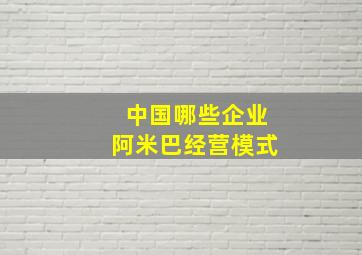 中国哪些企业
阿米巴经营模式